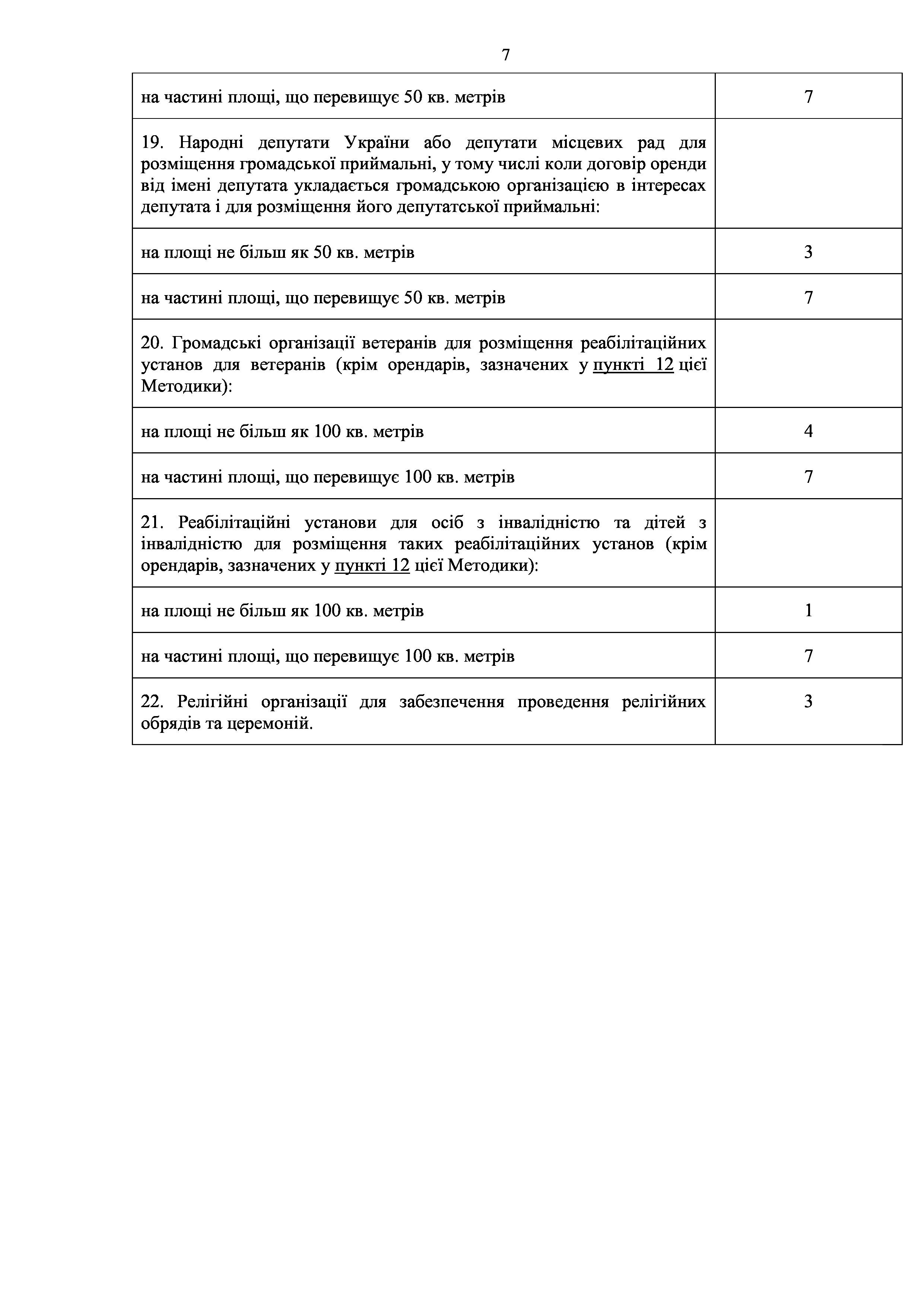 7

| | |
|---|---|
| на частині площі, що перевищує 50 кв. метрів | 7 |
| 19. Народні депутати України або депутати місцевих рад для розміщення громадської приймальні, у тому числі коли договір оренди від імені депутата укладається громадською організацією в інтересах депутата і для розміщення його депутатської приймальні: | |
| на площі не більш як 50 кв. метрів | 3 |
| на частині площі, що перевищує 50 кв. метрів | 7 |
| 20. Громадські організації ветеранів для розміщення реабілітаційних установ для ветеранів (крім орендарів, зазначених у пункті 12 цієї Методики): | |
| на площі не більш як 100 кв. метрів | 4 |
| на частині площі, що перевищує 100 кв. метрів | 7 |
| 21. Реабілітаційні установи для осіб з інвалідністю та дітей з інвалідністю для розміщення таких реабілітаційних установ (крім орендарів, зазначених у пункті 12 цієї Методики): | |
| на площі не більш як 100 кв. метрів | 1 |
| на частині площі, що перевищує 100 кв. метрів | 7 |
| 22. Релігійні організації для забезпечення проведення релігійних обрядів та церемоній. | 3 |